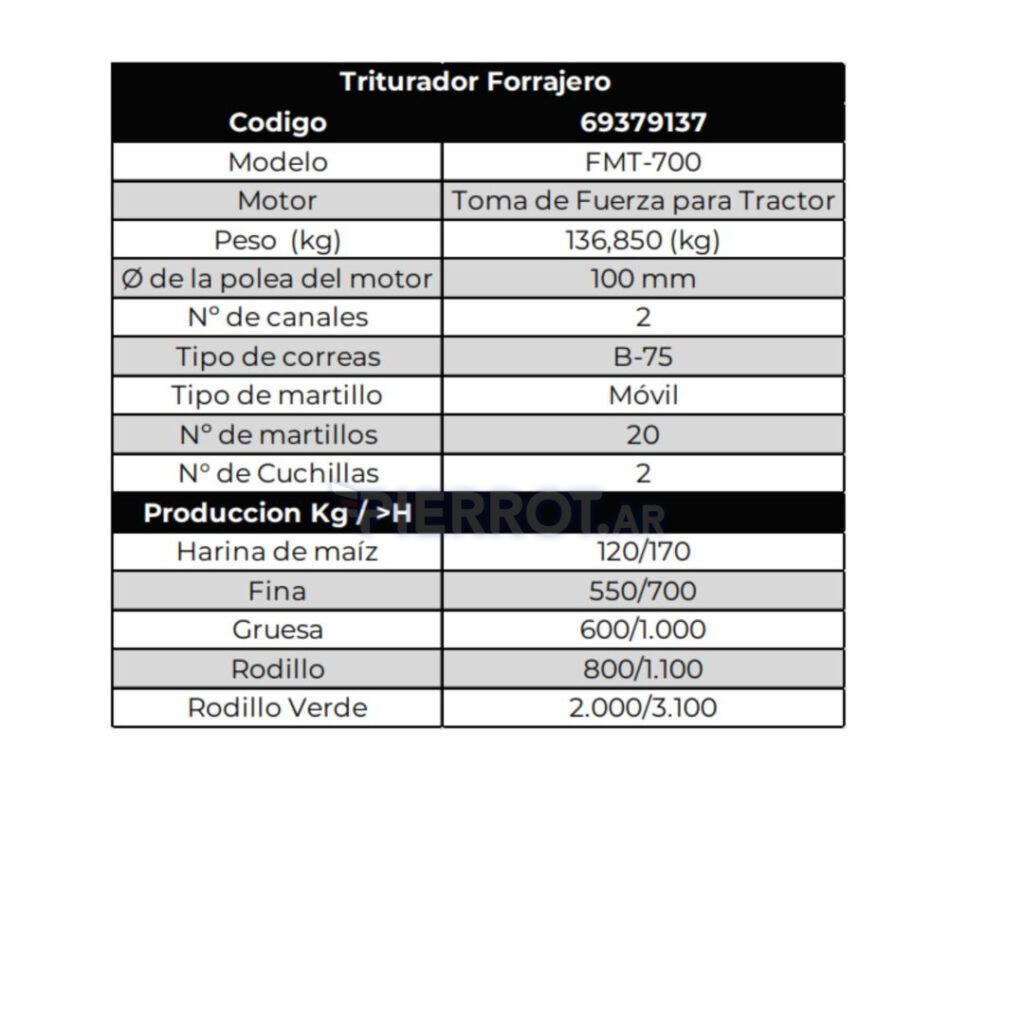 | Triturador Forrajero | |
|---|---|
| Codigo | 69379137 |
| Modelo | FMT-700 |
| Motor | Toma de Fuerza para Tractor |
| Peso (kg) | 136,850 (kg) |
| Ø de la polea del motor | 100 mm |
| N° de canales | 2 |
| Tipo de correas | B-75 |
| Tipo de martillo | Móvil |
| N° de martillos | 20 |
| N° de Cuchillas | 2 |
| Produccion Kg / >H | |
| Harina de maíz | 120/170 |
| Fina | 550/700 |
| Gruesa | 600/1.000 |
| Rodillo | 800/1.100 |
| Rodillo Verde | 2.000/3.100 |

PIERROT.AR